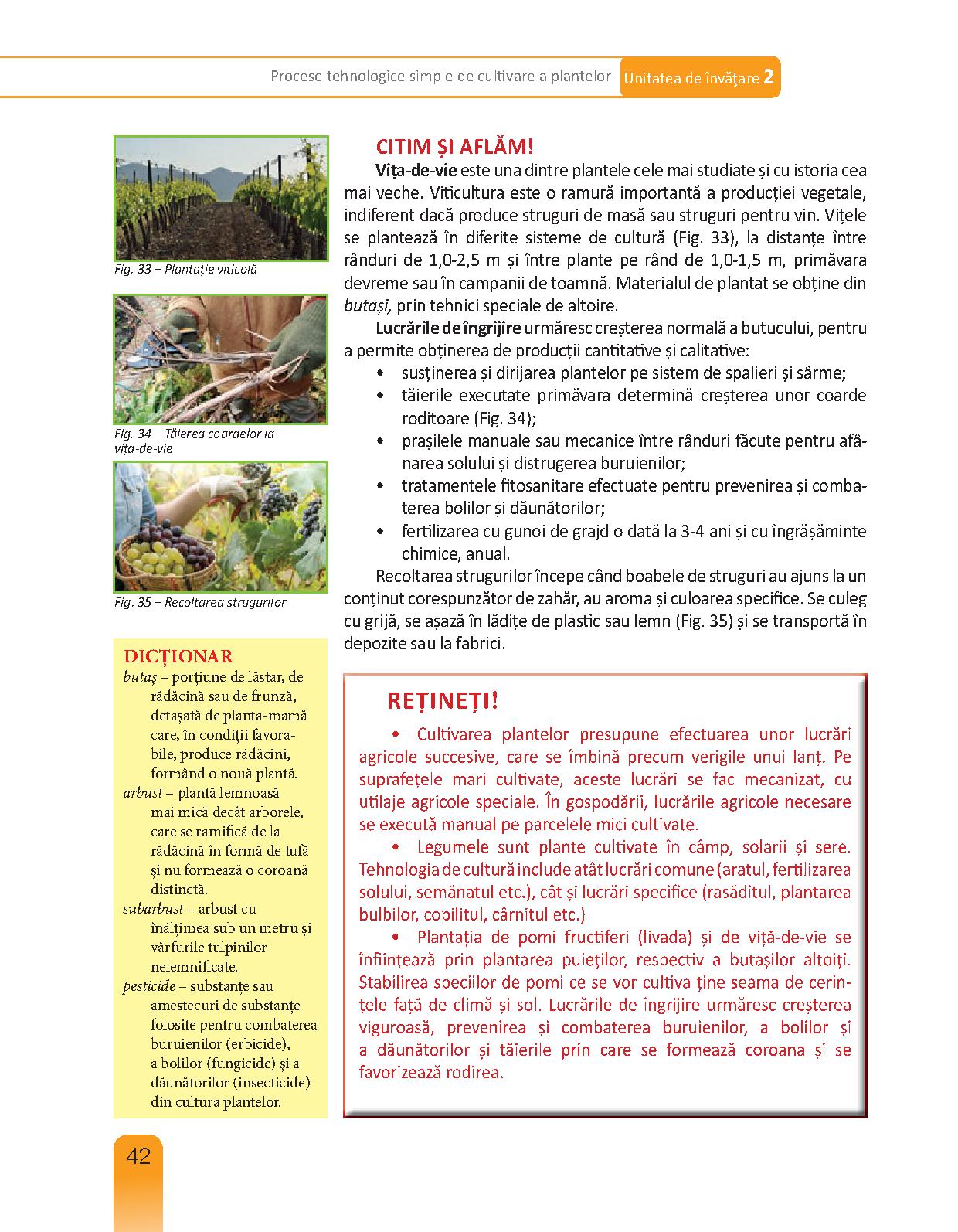 Procese tehnologice simple de cultivare a plantelor Unitatea de învățare 2

Fig. 33 – Plantație viticolă

Fig. 34 – Tăierea coardelor la vița-de-vie

Fig. 35 – Recoltarea strugurilor

DICȚIONAR
butaș – porțiune de lăstar, de rădăcină sau de frunză, detașată de planta-mamă care, în condiții favorabile, produce rădăcini, formând o nouă plantă.
arbust – plantă lemnoasă mai mică decât arborele, care se ramifică de la rădăcină în formă de tufă și nu formează o coroană distinctă.
subarbust – arbust cu înălțimea sub un metru și vârfurile tulpinilor nelemnificate.
pesticide – substanțe sau amestecuri de substanțe folosite pentru combaterea buruienilor (erbicide), a bolilor (fungicide) și a dăunătorilor (insecticide) din cultura plantelor.

CITIM ȘI AFLĂM!
Vița-de-vie este una dintre plantele cele mai studiate și cu istoria cea mai veche. Viticultura este o ramură importantă a producției vegetale, indiferent dacă produce struguri de masă sau struguri pentru vin. Vițele se plantează în diferite sisteme de cultură (Fig. 33), la distanțe între rânduri de 1,0-2,5 m și între plante pe rând de 1,0-1,5 m, primăvara devreme sau în campanii de toamnă. Materialul de plantat se obține din butași, prin tehnici speciale de altoire.
Lucrările de îngrijire urmăresc creșterea normală a butucului, pentru a permite obținerea de producții cantitative și calitative:
• susținerea și dirijarea plantelor pe sistem de spalieri și sârme;
• tăierile executate primăvara determină creșterea unor coarde roditoare (Fig. 34);
• prașilele manuale sau mecanice între rânduri făcute pentru afânarea solului și distrugerea buruienilor;
• tratamentele fitosanitare efectuate pentru prevenirea și combaterea bolilor și dăunătorilor;
• fertilizarea cu gunoi de grajd o dată la 3-4 ani și cu îngrășăminte chimice, anual.
Recoltarea strugurilor începe când boabele de struguri au ajuns la un conținut corespunzător de zahăr, au aroma și culoarea specifice. Se culeg cu grijă, se așază în lădițe de plastic sau lemn (Fig. 35) și se transportă în depozite sau la fabrici.

REȚINEȚI!
• Cultivarea plantelor presupune efectuarea unor lucrări agricole succesive, care se îmbină precum verigile unui lanț. Pe suprafețele mari cultivate, aceste lucrări se fac mecanizat, cu utilaje agricole speciale. În gospodării, lucrările agricole necesare se execută manual pe parcelele mici cultivate.
• Legumele sunt plante cultivate în câmp, solarii și sere. Tehnologia de cultură include atât lucrări comune (aratul, fertilizarea solului, semănatul etc.), cât și lucrări specifice (rasăditul, plantarea bulbilor, copilitul, cârnitul etc.)
• Plantația de pomi fructiferi (livada) și de viță-de-vie se înființează prin plantarea puieților, respectiv a butașilor altoiți. Stabilirea speciilor de pomi ce se vor cultiva ține seama de cerințele față de climă și sol. Lucrările de îngrijire urmăresc creșterea viguroasă, prevenirea și combaterea buruienilor, a bolilor și a dăunătorilor și tăierile prin care se formează coroana și se favorizează rodirea.

42